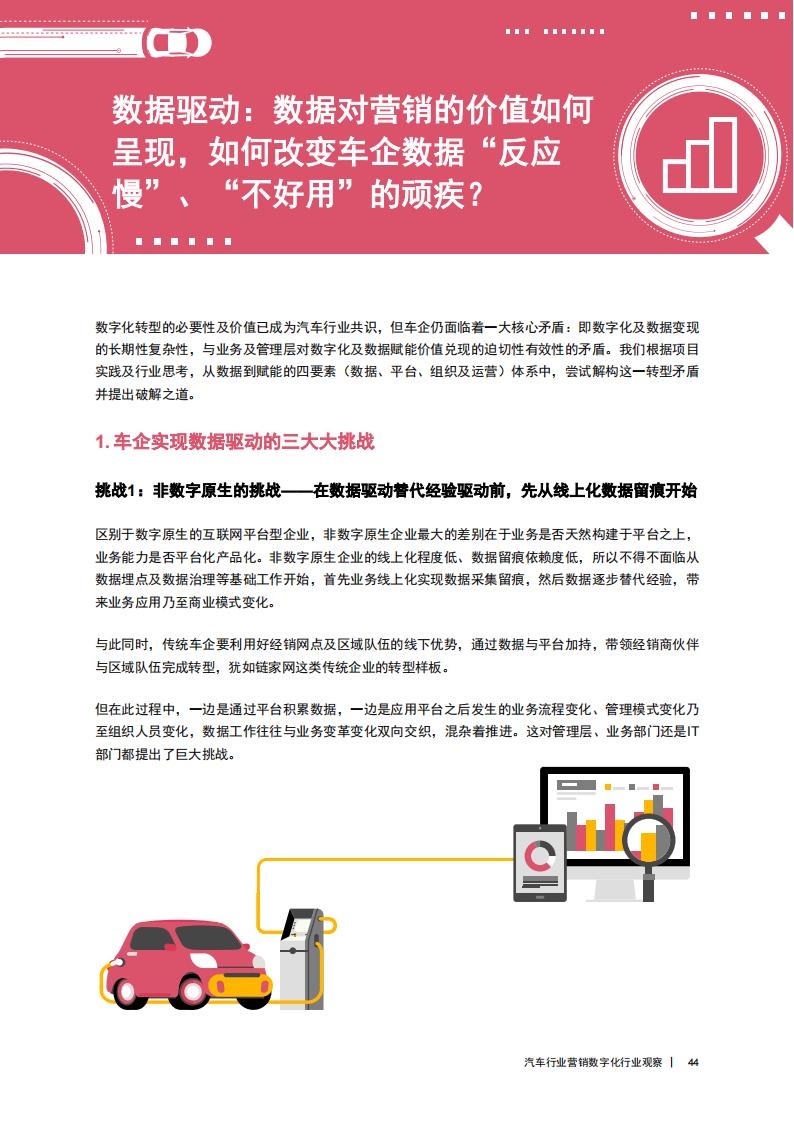 数据驱动：数据对营销的价值如何呈现，如何改变车企数据“反应慢”、“不好用”的顽疾？

数字化转型的必要性及价值已成为汽车行业共识，但车企仍面临着一大核心矛盾：即数字化及数据变现的长期性复杂性，与业务及管理层对数字化及数据赋能价值兑现的迫切性有效性的矛盾。我们根据项目实践及行业思考，从数据到赋能的四要素（数据、平台、组织及运营）体系中，尝试解构这一转型矛盾并提出破解之道。

1. 车企实现数据驱动的三大大挑战

挑战1：非数字原生的挑战——在数据驱动替代经验驱动前，先从线上化数据留痕开始

区别于数字原生的互联网平台型企业，非数字原生企业最大的差别在于业务是否天然构建于平台之上，业务能力是否平台化产品化。非数字原生企业的线上化程度低、数据留痕依赖度低，所以不得不面临从数据埋点及数据治理等基础工作开始，首先业务线上化实现数据采集留痕，然后数据逐步替代经验，带来业务应用乃至商业模式变化。

与此同时，传统车企要利用好经销网点及区域队伍的线下优势，通过数据与平台加持，带领经销商伙伴与区域队伍完成转型，犹如链家网这类传统企业的转型样板。

但在此过程中，一边是通过平台积累数据，一边是应用平台之后发生的业务流程变化、管理模式变化乃至组织人员变化，数据工作往往与业务变革变化双向交织，混杂着推进。这对管理层、业务部门还是IT部门都提出了巨大挑战。

汽车行业营销数字化行业观察 | 44